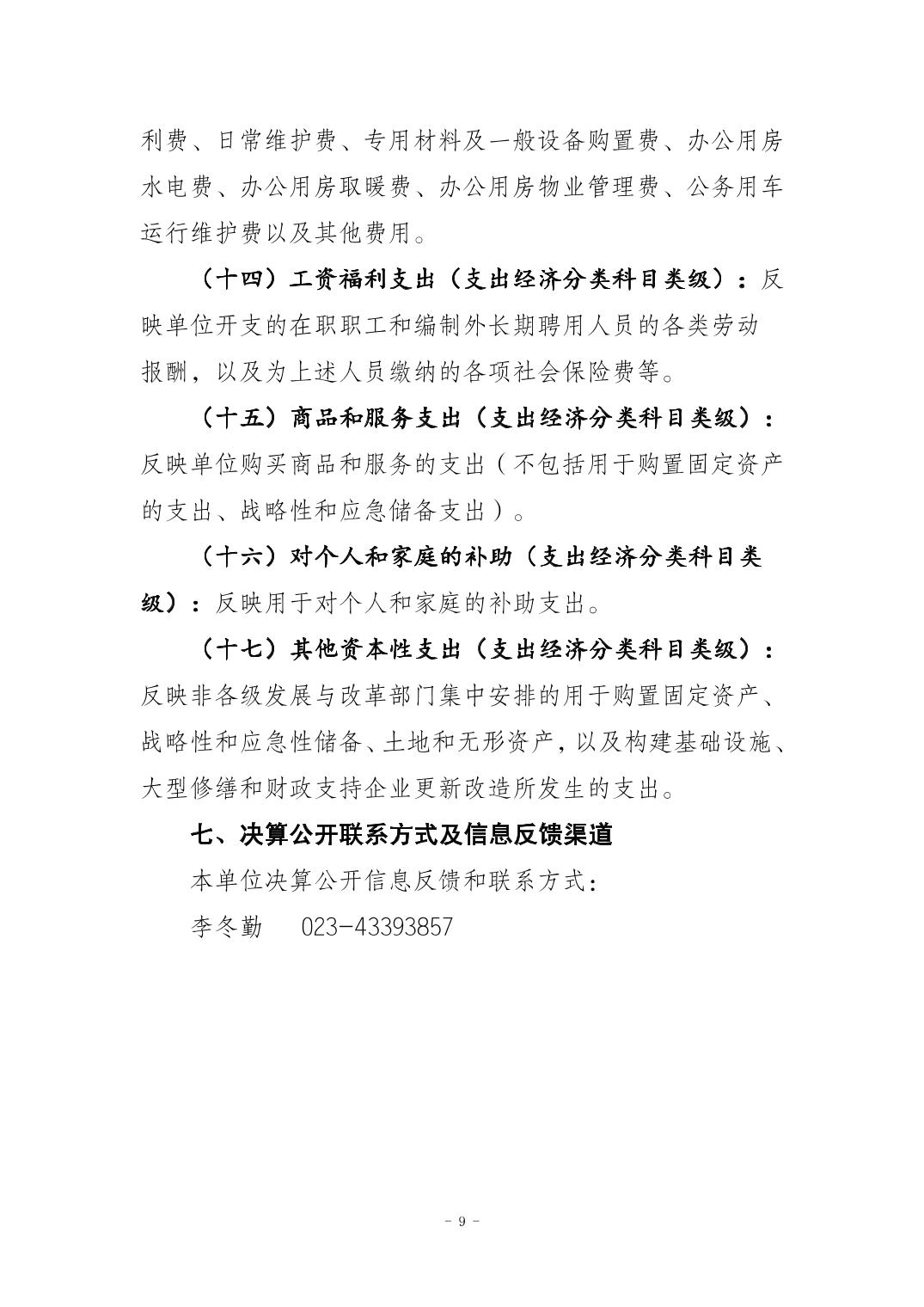 利费、日常维护费、专用材料及一般设备购置费、办公用房水电费、办公用房取暖费、办公用房物业管理费、公务用车运行维护费以及其他费用。

（十四）工资福利支出（支出经济分类科目类级）：反映单位开支的在职职工和编制外长期聘用人员的各类劳动报酬，以及为上述人员缴纳的各项社会保险费等。

（十五）商品和服务支出（支出经济分类科目类级）：反映单位购买商品和服务的支出（不包括用于购置固定资产的支出、战略性和应急储备支出）。

（十六）对个人和家庭的补助（支出经济分类科目类级）：反映用于对个人和家庭的补助支出。

（十七）其他资本性支出（支出经济分类科目类级）：反映非各级发展与改革部门集中安排的用于购置固定资产、战略性和应急性储备、土地和无形资产，以及构建基础设施、大型修缮和财政支持企业更新改造所发生的支出。

七、决算公开联系方式及信息反馈渠道

本单位决算公开信息反馈和联系方式：

李冬勤　023-43393857

- 9 -